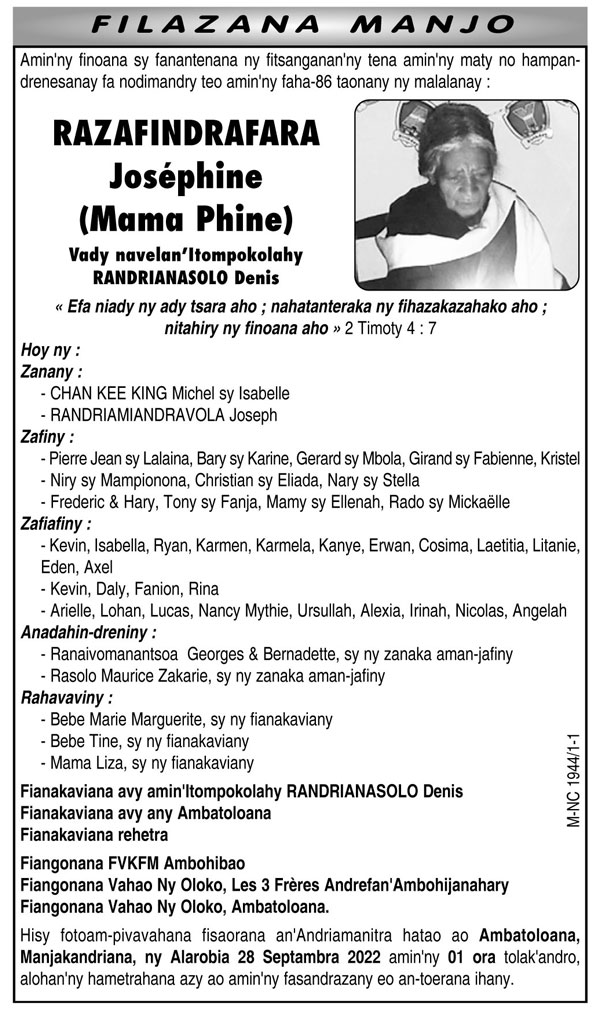 FILAZANA MANJO

Amin'ny finoana sy fanantenana ny fitsanganan'ny tena amin'ny maty no hampandrenesanay fa nodimandry teo amin'ny faha-86 taonany ny malalanay :

RAZAFINDRAFARA Joséphine (Mama Phine)

Vady navelan'Itompokolahy RANDRIANASOLO Denis

« Efa niady ny ady tsara aho ; nahatanteraka ny fihazakazahako aho ; nitahiry ny finoana aho » 2 Timoty 4 : 7

Hoy ny :

Zanany :
- CHAN KEE KING Michel sy Isabelle
- RANDRIAMIANDRAVOLA Joseph

Zafiny :
- Pierre Jean sy Lalaina, Bary sy Karine, Gerard sy Mbola, Girand sy Fabienne, Kristel
- Niry sy Mampionona, Christian sy Eliada, Nary sy Stella
- Frederic & Hary, Tony sy Fanja, Mamy sy Ellenah, Rado sy Mickaëlle

Zafiafiny :
- Kevin, Isabella, Ryan, Karmen, Karmela, Kanye, Erwan, Cosima, Laetitia, Litanie, Eden, Axel
- Kevin, Daly, Fanion, Rina
- Arielle, Lohan, Lucas, Nancy Mythie, Ursullah, Alexia, Irinah, Nicolas, Angelah

Anadahin-dreniny :
- Ranaivomanantsoa Georges & Bernadette, sy ny zanaka aman-jafiny
- Rasolo Maurice Zakarie, sy ny zanaka aman-jafiny

Rahavaviny :
- Bebe Marie Marguerite, sy ny fianakaviany
- Bebe Tine, sy ny fianakaviany
- Mama Liza, sy ny fianakaviany

Fianakaviana avy amin'Itompokolahy RANDRIANASOLO Denis
Fianakaviana avy any Ambatoloana
Fianakaviana rehetra

Fiangonana FVKFM Ambohibao
Fiangonana Vahao Ny Oloko, Les 3 Frères Andrefan'Ambohijanahary
Fiangonana Vahao Ny Oloko, Ambatoloana.

Hisy fotoam-pivavahana fisaorana an'Andriamanitra hatao ao Ambatoloana, Manjakandriana, ny Alarobia 28 Septambra 2022 amin'ny 01 ora tolak'andro, alohan'ny hametrahana azy ao amin'ny fasandrazany eo an-toerana ihany.

M-NC 1944/1-1